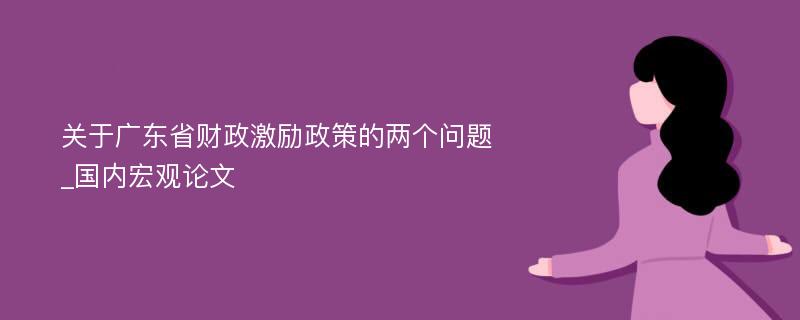 关于广东省财政激励政策的两个问题_国内宏观论文